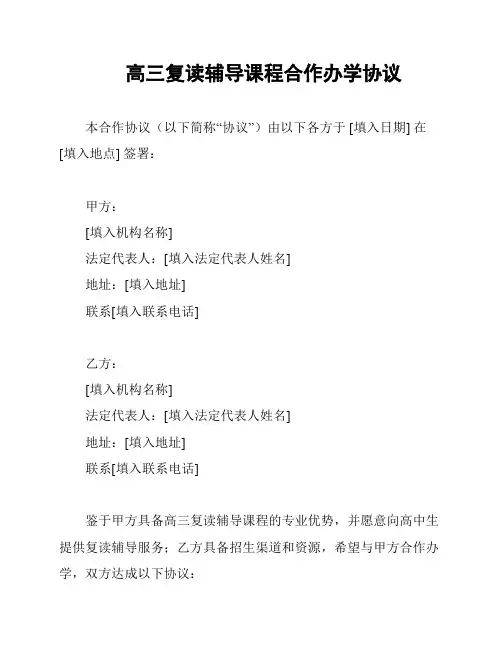 高三复读辅导课程合作办学协议

本合作协议（以下简称“协议”）由以下各方于 [填入日期] 在 [填入地点] 签署：

甲方：
[填入机构名称]
法定代表人：[填入法定代表人姓名]
地址：[填入地址]
联系[填入联系电话]

乙方：
[填入机构名称]
法定代表人：[填入法定代表人姓名]
地址：[填入地址]
联系[填入联系电话]

鉴于甲方具备高三复读辅导课程的专业优势，并愿意向高中生提供复读辅导服务；乙方具备招生渠道和资源，希望与甲方合作办学，双方达成以下协议：